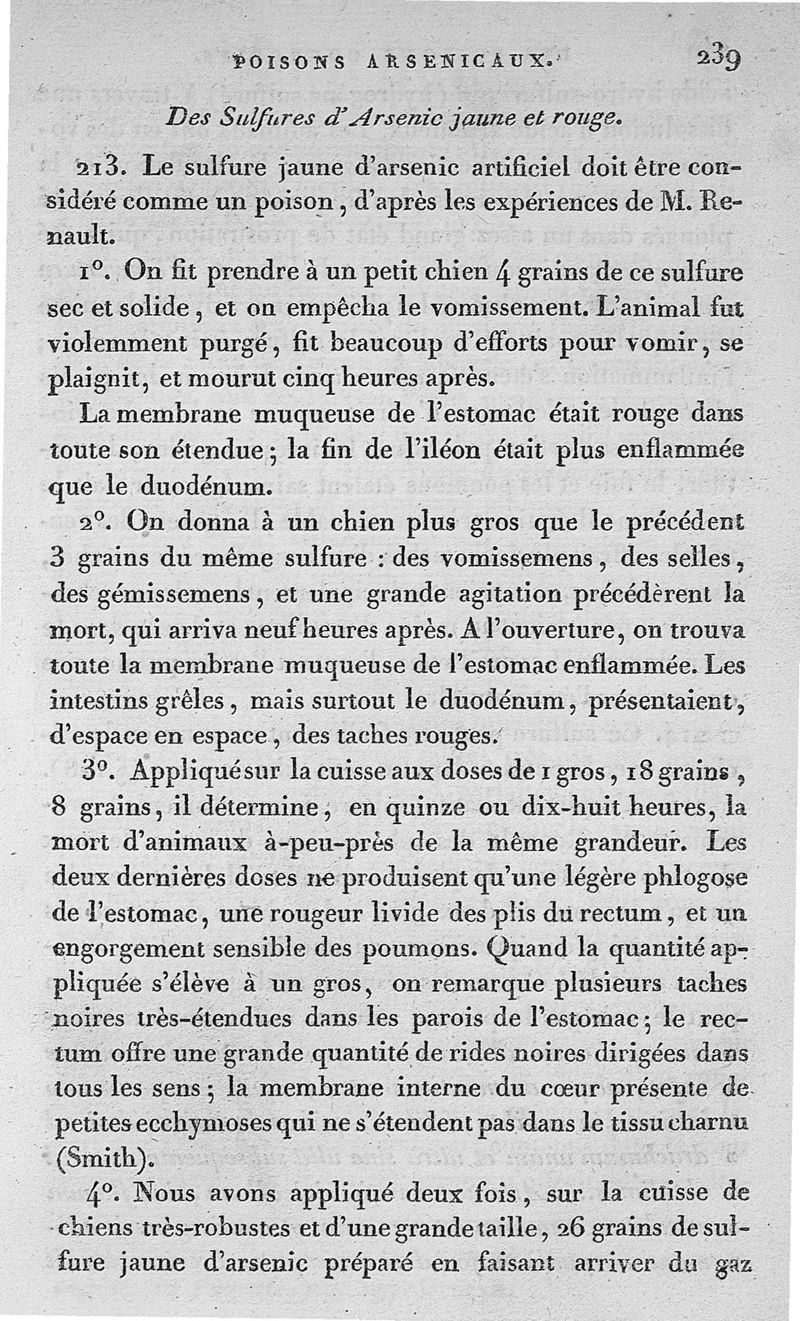 POISONS ARSENICAUX. 239

Des Sulfures d'Arsenic jaune et rouge.

213. Le sulfure jaune d'arsenic artificiel doit être considéré comme un poison, d'après les expériences de M. Renault.

1°. On fit prendre à un petit chien 4 grains de ce sulfure sec et solide, et on empêcha le vomissement. L'animal fut violemment purgé, fit beaucoup d'efforts pour vomir, se plaignit, et mourut cinq heures après.

La membrane muqueuse de l'estomac était rouge dans toute son étendue; la fin de l'iléon était plus enflammée que le duodénum.

2°. On donna à un chien plus gros que le précédent 3 grains du même sulfure : des vomissemens, des selles, des gémissemens, et une grande agitation précédèrent la mort, qui arriva neuf heures après. A l'ouverture, on trouva toute la membrane muqueuse de l'estomac enflammée. Les intestins grêles, mais surtout le duodénum, présentaient, d'espace en espace, des taches rouges.

3°. Appliqué sur la cuisse aux doses de 1 gros, 18 grains, 8 grains, il détermine, en quinze ou dix-huit heures, la mort d'animaux à-peu-près de la même grandeur. Les deux dernières doses ne produisent qu'une légère phlogose de l'estomac, une rougeur livide des plis du rectum, et un engorgement sensible des poumons. Quand la quantité appliquée s'élève à un gros, on remarque plusieurs taches noires très-étendues dans les parois de l'estomac; le rectum offre une grande quantité de rides noires dirigées dans tous les sens; la membrane interne du cœur présente de petites ecchymoses qui ne s'étendent pas dans le tissu charnu (Smith).

4°. Nous avons appliqué deux fois, sur la cuisse de chiens très-robustes et d'une grande taille, 26 grains de sulfure jaune d'arsenic préparé en faisant arriver du gaz